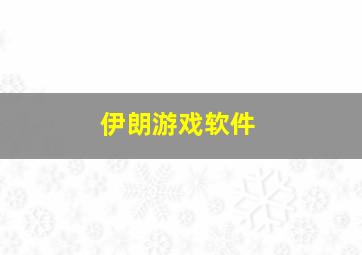 伊朗游戏软件